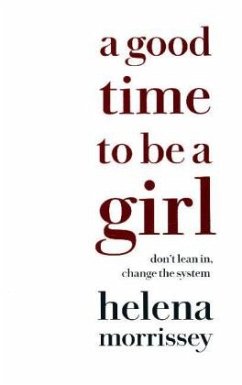 a good time to be a girl

don't lean in, change the system

helena morrissey